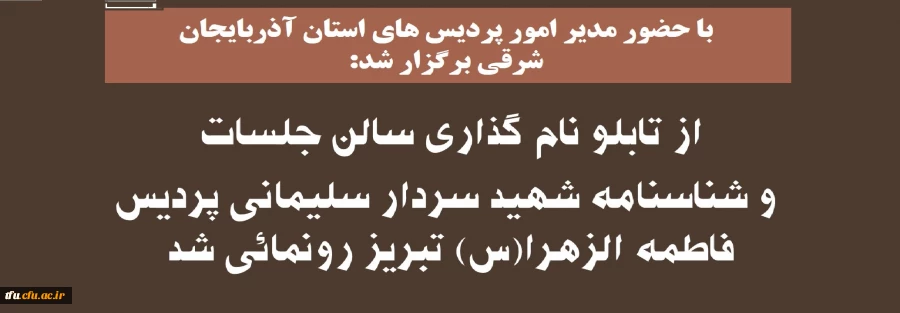 با حضور مدیر امور پردیس های استان آذربایجان شرقی برگزار شد:

از تابلو نام گذاری سالن جلسات
و شناسنامه شهید سردار سلیمانی پردیس
فاطمه الزهرا(س) تبریز رونمائی شد

cfu.ac.ir